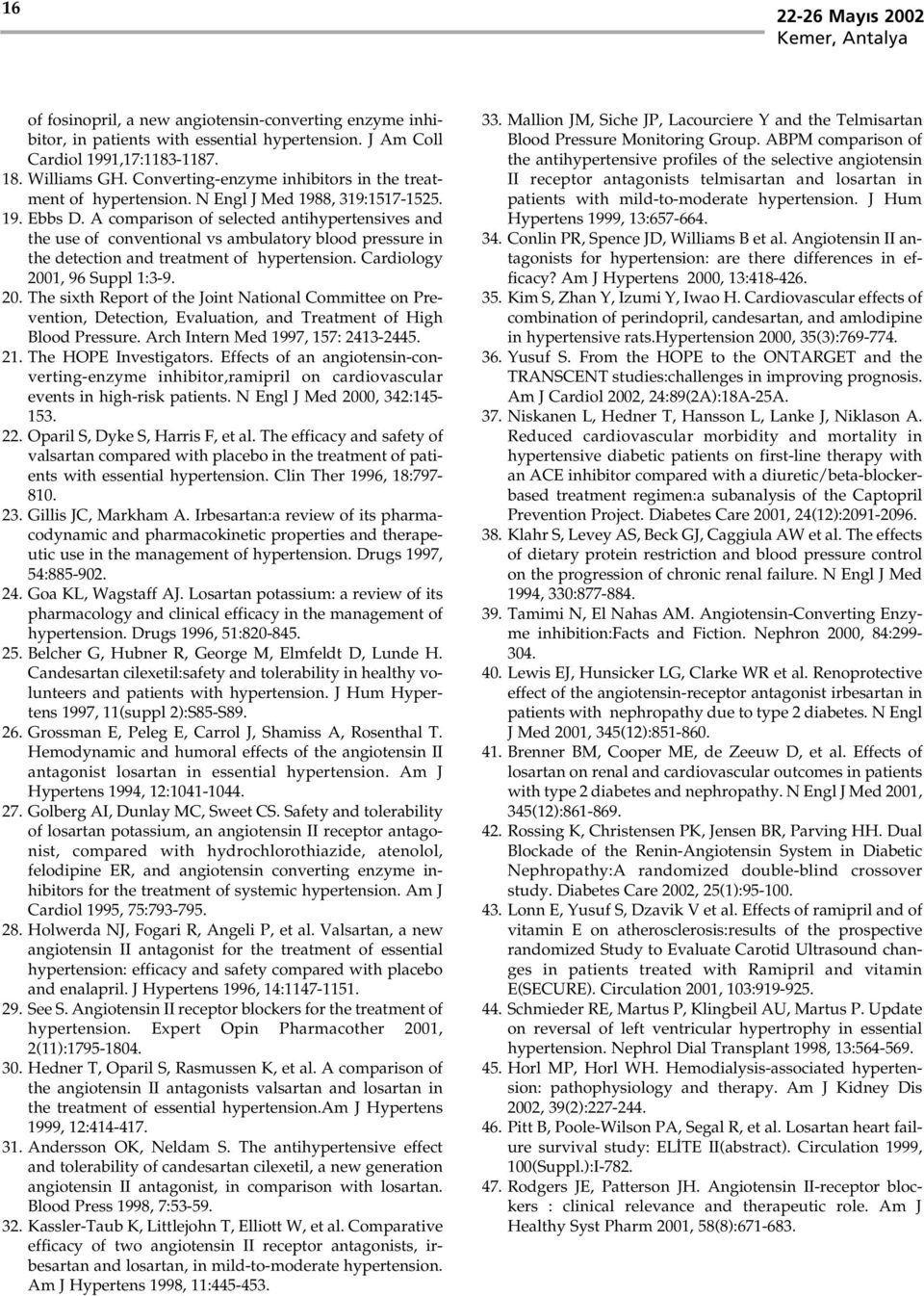 16

22-26 Mayıs 2002
Kemer, Antalya

of fosinopril, a new angiotensin-converting enzyme inhibitor, in patients with essential hypertension. J Am Coll Cardiol 1991,17:1183-1187.

18. Williams GH. Converting-enzyme inhibitors in the treatment of hypertension. N Engl J Med 1988, 319:1517-1525.

19. Ebbs D. A comparison of selected antihypertensives and the use of conventional vs ambulatory blood pressure in the detection and treatment of hypertension. Cardiology 2001, 96 Suppl 1:3-9.

20. The sixth Report of the Joint National Committee on Prevention, Detection, Evaluation, and Treatment of High Blood Pressure. Arch Intern Med 1997, 157: 2413-2445.

21. The HOPE Investigators. Effects of an angiotensin-converting-enzyme inhibitor,ramipril on cardiovascular events in high-risk patients. N Engl J Med 2000, 342:145-153.

22. Oparil S, Dyke S, Harris F, et al. The efficacy and safety of valsartan compared with placebo in the treatment of patients with essential hypertension. Clin Ther 1996, 18:797-810.

23. Gillis JC, Markham A. Irbesartan:a review of its pharmacodynamic and pharmacokinetic properties and therapeutic use in the management of hypertension. Drugs 1997, 54:885-902.

24. Goa KL, Wagstaff AJ. Losartan potassium: a review of its pharmacology and clinical efficacy in the management of hypertension. Drugs 1996, 51:820-845.

25. Belcher G, Hubner R, George M, Elmfeldt D, Lunde H. Candesartan cilexetil:safety and tolerability in healthy volunteers and patients with hypertension. J Hum Hypertens 1997, 11(suppl 2):S85-S89.

26. Grossman E, Peleg E, Carrol J, Shamiss A, Rosenthal T. Hemodynamic and humoral effects of the angiotensin II antagonist losartan in essential hypertension. Am J Hypertens 1994, 12:1041-1044.

27. Golberg AI, Dunlay MC, Sweet CS. Safety and tolerability of losartan potassium, an angiotensin II receptor antagonist, compared with hydrochlorothiazide, atenolol, felodipine ER, and angiotensin converting enzyme inhibitors for the treatment of systemic hypertension. Am J Cardiol 1995, 75:793-795.

28. Holwerda NJ, Fogari R, Angeli P, et al. Valsartan, a new angiotensin II antagonist for the treatment of essential hypertension: efficacy and safety compared with placebo and enalapril. J Hypertens 1996, 14:1147-1151.

29. See S. Angiotensin II receptor blockers for the treatment of hypertension. Expert Opin Pharmacother 2001, 2(11):1795-1804.

30. Hedner T, Oparil S, Rasmussen K, et al. A comparison of the angiotensin II antagonists valsartan and losartan in the treatment of essential hypertension.Am J Hypertens 1999, 12:414-417.

31. Andersson OK, Neldam S. The antihypertensive effect and tolerability of candesartan cilexetil, a new generation angiotensin II antagonist, in comparison with losartan. Blood Press 1998, 7:53-59.

32. Kassler-Taub K, Littlejohn T, Elliott W, et al. Comparative efficacy of two angiotensin II receptor antagonists, irbesartan and losartan, in mild-to-moderate hypertension. Am J Hypertens 1998, 11:445-453.

33. Mallion JM, Siche JP, Lacourciere Y and the Telmisartan Blood Pressure Monitoring Group. ABPM comparison of the antihypertensive profiles of the selective angiotensin II receptor antagonists telmisartan and losartan in patients with mild-to-moderate hypertension. J Hum Hypertens 1999, 13:657-664.

34. Conlin PR, Spence JD, Williams B et al. Angiotensin II antagonists for hypertension: are there differences in efficacy? Am J Hypertens 2000, 13:418-426.

35. Kim S, Zhan Y, Izumi Y, Iwao H. Cardiovascular effects of combination of perindopril, candesartan, and amlodipine in hypertensive rats.Hypertension 2000, 35(3):769-774.

36. Yusuf S. From the HOPE to the ONTARGET and the TRANSCENT studies:challenges in improving prognosis. Am J Cardiol 2002, 24:89(2A):18A-25A.

37. Niskanen L, Hedner T, Hansson L, Lanke J, Niklason A. Reduced cardiovascular morbidity and mortality in hypertensive diabetic patients on first-line therapy with an ACE inhibitor compared with a diuretic/beta-blocker-based treatment regimen:a subanalysis of the Captopril Prevention Project. Diabetes Care 2001, 24(12):2091-2096.

38. Klahr S, Levey AS, Beck GJ, Caggiula AW et al. The effects of dietary protein restriction and blood pressure control on the progression of chronic renal failure. N Engl J Med 1994, 330:877-884.

39. Tamimi N, El Nahas AM. Angiotensin-Converting Enzyme inhibition:Facts and Fiction. Nephron 2000, 84:299-304.

40. Lewis EJ, Hunsicker LG, Clarke WR et al. Renoprotective effect of the angiotensin-receptor antagonist irbesartan in patients with nephropathy due to type 2 diabetes. N Engl J Med 2001, 345(12):851-860.

41. Brenner BM, Cooper ME, de Zeeuw D, et al. Effects of losartan on renal and cardiovascular outcomes in patients with type 2 diabetes and nephropathy. N Engl J Med 2001, 345(12):861-869.

42. Rossing K, Christensen PK, Jensen BR, Parving HH. Dual Blockade of the Renin-Angiotensin System in Diabetic Nephropathy:A randomized double-blind crossover study. Diabetes Care 2002, 25(1):95-100.

43. Lonn E, Yusuf S, Dzavik V et al. Effects of ramipril and of vitamin E on atherosclerosis:results of the prospective randomized Study to Evaluate Carotid Ultrasound changes in patients treated with Ramipril and vitamin E(SECURE). Circulation 2001, 103:919-925.

44. Schmieder RE, Martus P, Klingbeil AU, Martus P. Update on reversal of left ventricular hypertrophy in essential hypertension. Nephrol Dial Transplant 1998, 13:564-569.

45. Horl MP, Horl WH. Hemodialysis-associated hypertension: pathophysiology and therapy. Am J Kidney Dis 2002, 39(2):227-244.

46. Pitt B, Poole-Wilson PA, Segal R, et al. Losartan heart failure survival study: ELİTE II(abstract). Circulation 1999, 100(Suppl.):I-782.

47. Rodgers JE, Patterson JH. Angiotensin II-receptor blockers : clinical relevance and therapeutic role. Am J Healthy Syst Pharm 2001, 58(8):671-683.